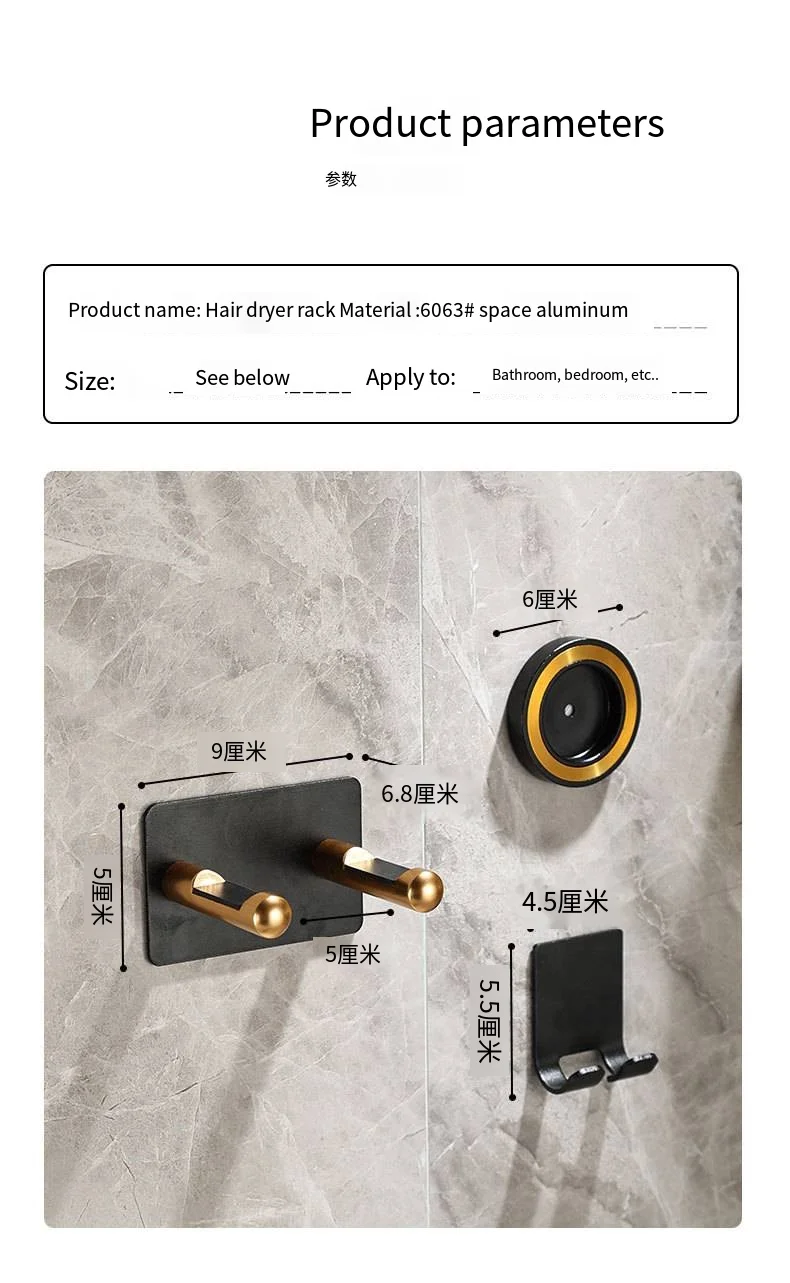 Product parameters

参数

Product name: Hair dryer rack Material :6063# space aluminum

Size: See below Apply to: Bathroom, bedroom, etc..

6厘米

9厘米

6.8厘米

5厘米

5厘米

4.5厘米

5.5厘米